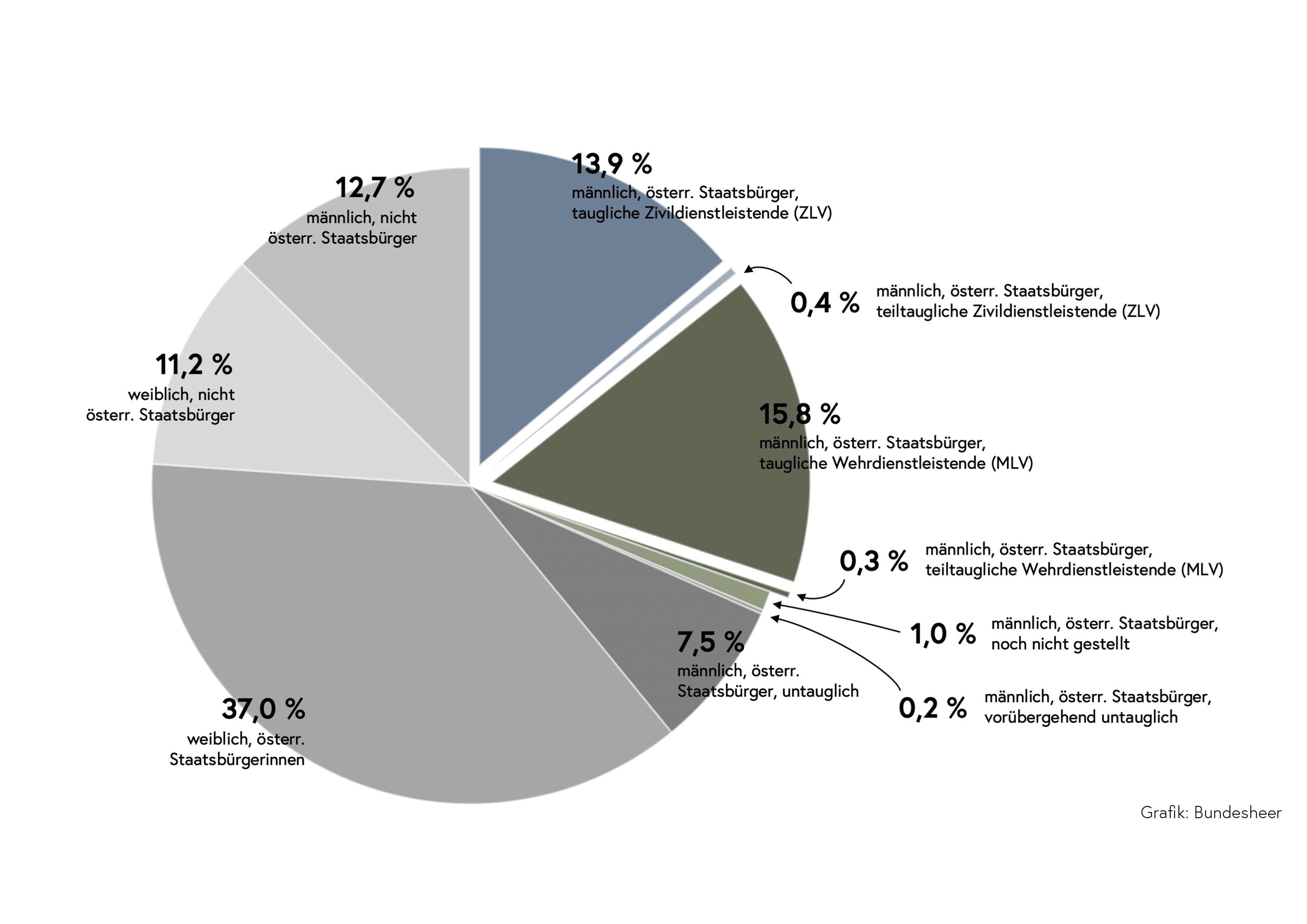 12,7 %
männlich, nicht österr. Staatsbürger

13,9 %
männlich, österr. Staatsbürger, taugliche Zivildienstleistende (ZLV)

0,4 %
männlich, österr. Staatsbürger, teiltaugliche Zivildienstleistende (ZLV)

11,2 %
weiblich, nicht österr. Staatsbürger

15,8 %
männlich, österr. Staatsbürger, taugliche Wehrdienstleistende (MLV)

0,3 %
männlich, österr. Staatsbürger, teiltaugliche Wehrdienstleistende (MLV)

1,0 %
männlich, österr. Staatsbürger, noch nicht gestellt

7,5 %
männlich, österr. Staatsbürger, untauglich

0,2 %
männlich, österr. Staatsbürger, vorübergehend untauglich

37,0 %
weiblich, österr. Staatsbürgerinnen

Grafik: Bundesheer